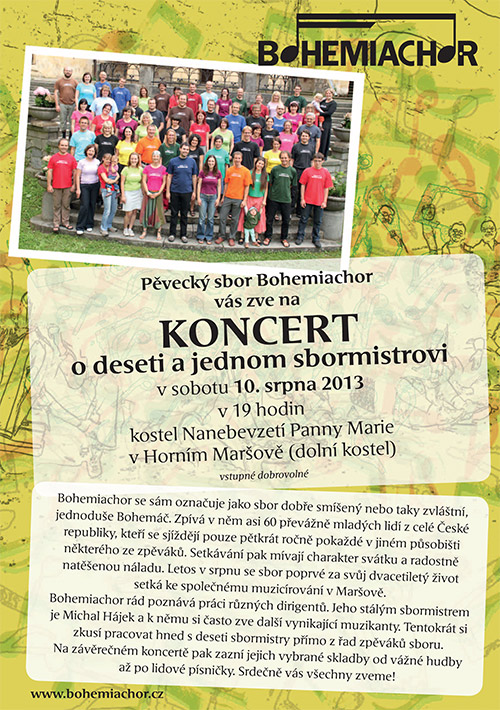 BOHEMIACHOR

Pěvecký sbor Bohemiachor
vás zve na
KONCERT
o deseti a jednom sbormistrovi
v sobotu 10. srpna 2013
v 19 hodin
kostel Nanebevzetí Panny Marie
v Horním Maršově (dolní kostel)
vstupné dobrovolné

Bohemiachor se sám označuje jako sbor dobře smíšený nebo taky zvláštní, jednoduše Bohemáč. Zpívá v něm asi 60 převážně mladých lidí z celé České republiky, kteří se sjíždějí pouze pětkrát ročně pokaždé v jiném působišti některého ze zpěváků. Setkávání pak mívají charakter svátku a radostně natěšenou náladu. Letos v srpnu se sbor poprvé za svůj dvacetiletý život setká ke společnému muzicírování v Maršově.
Bohemiachor rád poznává práci různých dirigentů. Jeho stálým sbormistrem je Michal Hájek a k němu si často zve další vynikající muzikanty. Tentokrát si zkusí pracovat hned s deseti sbormistry přímo z řad zpěváků sboru.
Na závěrečném koncertě pak zazní jejich vybrané skladby od vážné hudby až po lidové písničky. Srdečně vás všechny zveme!

www.bohemiachor.cz